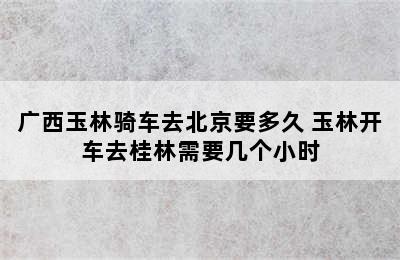 广西玉林骑车去北京要多久 玉林开车去桂林需要几个小时